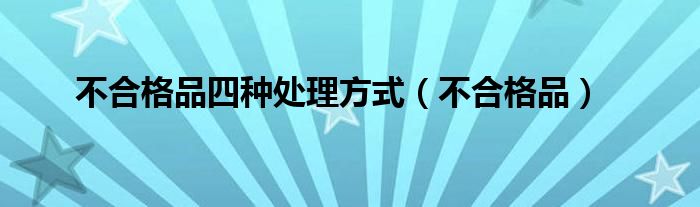 不合格品四种处理方式（不合格品）